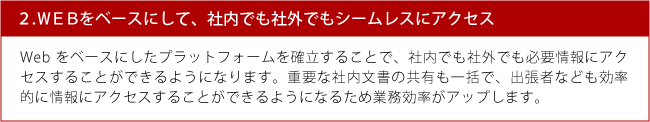 2.WEBをベースにして、社内でも社外でもシームレスにアクセス

Web をベースにしたプラットフォームを確立することで、社内でも社外でも必要情報にアクセスすることができるようになります。重要な社内文書の共有も一括で、出張者なども効率的に情報にアクセスすることができるようになるため業務効率がアップします。